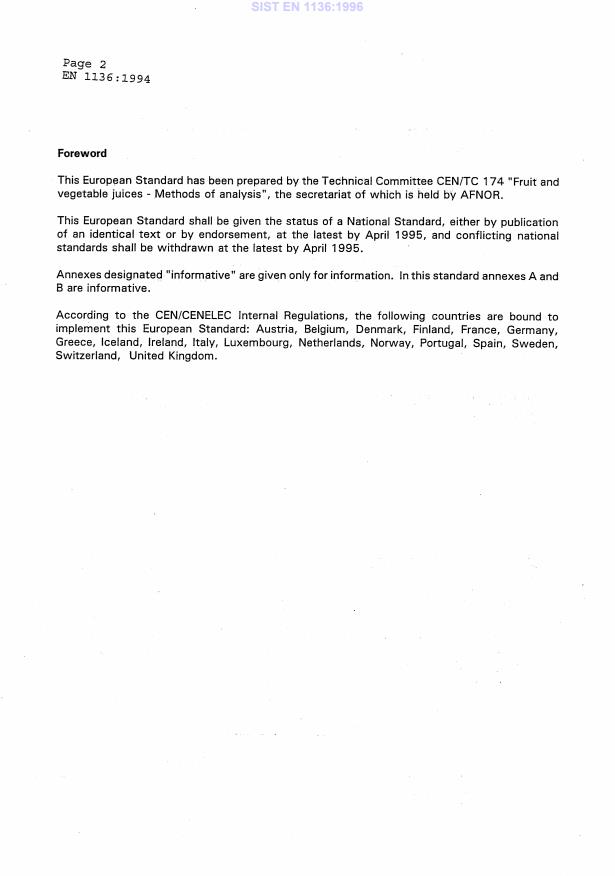 SIST EN 1136:1996

Page 2
EN 1136:1994

Foreword

This European Standard has been prepared by the Technical Committee CEN/TC 174 "Fruit and vegetable juices - Methods of analysis", the secretariat of which is held by AFNOR.

This European Standard shall be given the status of a National Standard, either by publication of an identical text or by endorsement, at the latest by April 1995, and conflicting national standards shall be withdrawn at the latest by April 1995.

Annexes designated "informative" are given only for information. In this standard annexes A and B are informative.

According to the CEN/CENELEC Internal Regulations, the following countries are bound to implement this European Standard: Austria, Belgium, Denmark, Finland, France, Germany, Greece, Iceland, Ireland, Italy, Luxembourg, Netherlands, Norway, Portugal, Spain, Sweden, Switzerland, United Kingdom.